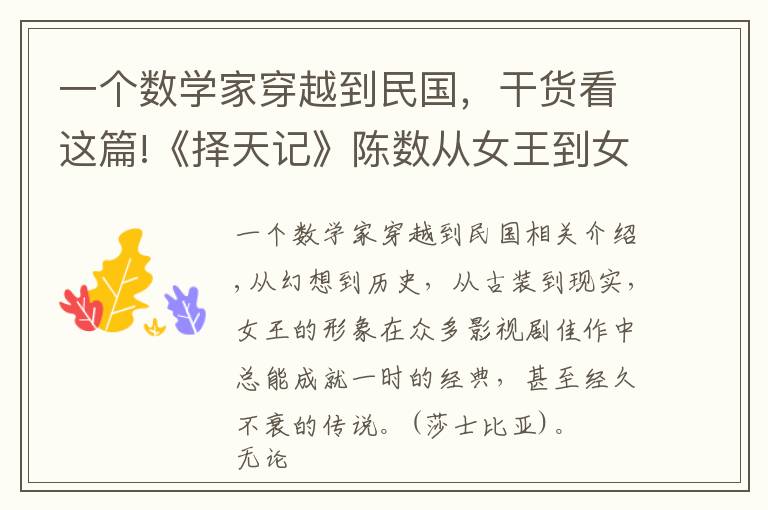 一个数学家穿越到民国，干货看这篇!《择天记》陈数从女王到女

一个数学家穿越到民国相关介绍，从幻想到历史，从古装到现实，女王的形象在众多影视剧佳作中总能成就一时的经典，甚至经久不衰的传说。（莎士比亚）。
无论